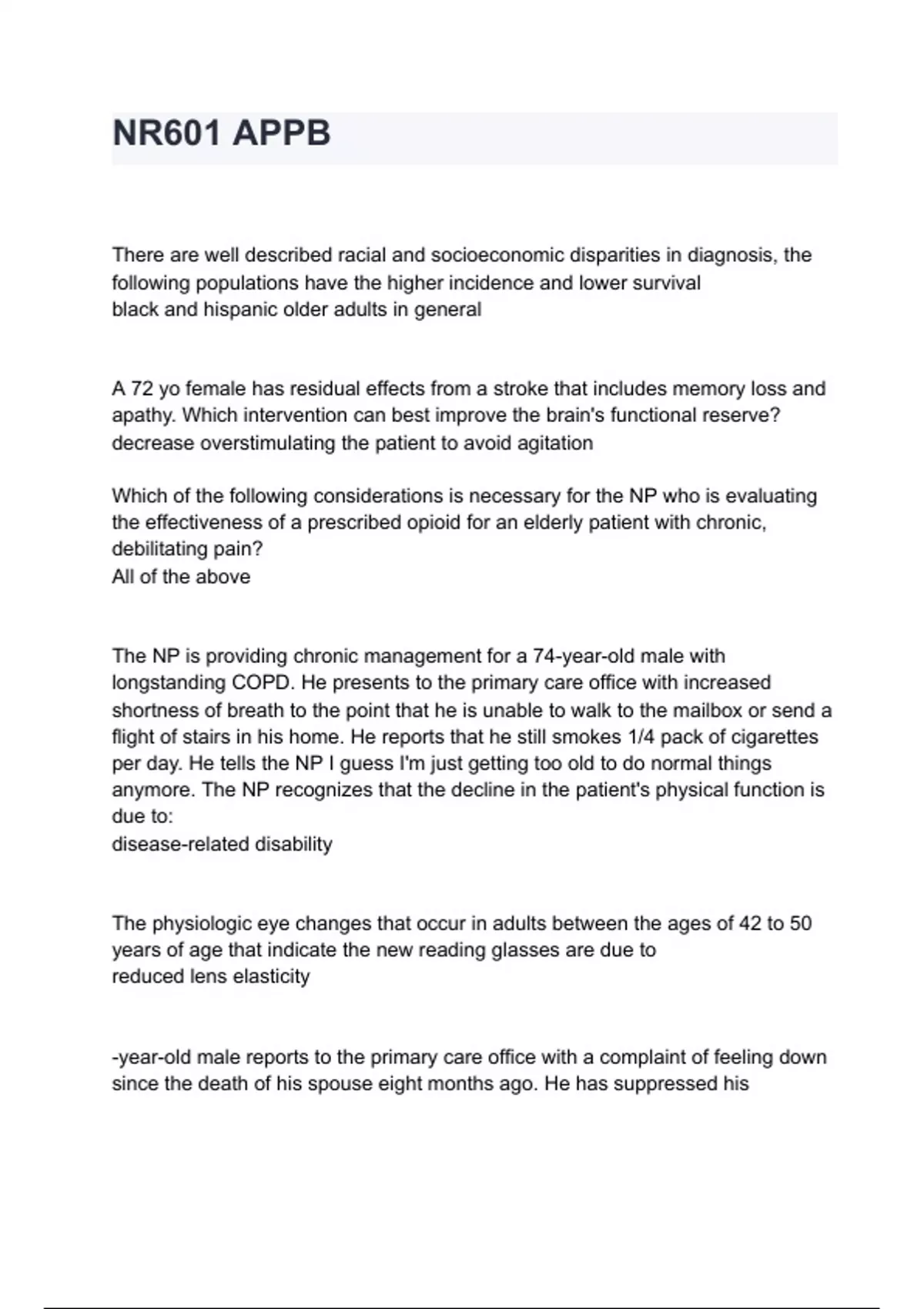 NR601 APPB

There are well described racial and socioeconomic disparities in diagnosis, the following populations have the higher incidence and lower survival
black and hispanic older adults in general

A 72 yo female has residual effects from a stroke that includes memory loss and apathy. Which intervention can best improve the brain's functional reserve?
decrease overstimulating the patient to avoid agitation

Which of the following considerations is necessary for the NP who is evaluating the effectiveness of a prescribed opioid for an elderly patient with chronic, debilitating pain?
All of the above

The NP is providing chronic management for a 74-year-old male with longstanding COPD. He presents to the primary care office with increased shortness of breath to the point that he is unable to walk to the mailbox or send a flight of stairs in his home. He reports that he still smokes 1/4 pack of cigarettes per day. He tells the NP I guess I'm just getting too old to do normal things anymore. The NP recognizes that the decline in the patient's physical function is due to:
disease-related disability

The physiologic eye changes that occur in adults between the ages of 42 to 50 years of age that indicate the new reading glasses are due to
reduced lens elasticity

-year-old male reports to the primary care office with a complaint of feeling down since the death of his spouse eight months ago. He has suppressed his